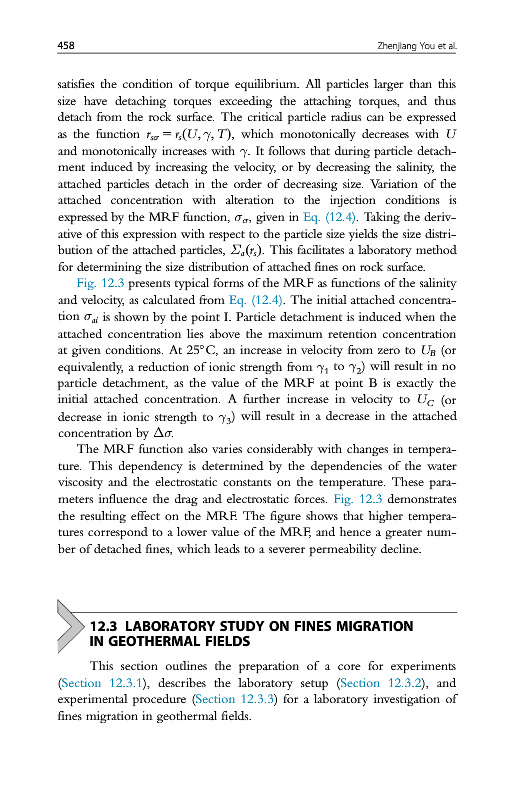 458

Zhenjiang You et al.

satisfies the condition of torque equilibrium. All particles larger than this size have detaching torques exceeding the attaching torques, and thus detach from the rock surface. The critical particle radius can be expressed as the function $r_{scr} = r_s(U, \gamma, T)$, which monotonically decreases with $U$ and monotonically increases with $\gamma$. It follows that during particle detachment induced by increasing the velocity, or by decreasing the salinity, the attached particles detach in the order of decreasing size. Variation of the attached concentration with alteration to the injection conditions is expressed by the MRF function, $\sigma_{cr}$, given in Eq. (12.4). Taking the derivative of this expression with respect to the particle size yields the size distribution of the attached particles, $\Sigma_a(r_s)$. This facilitates a laboratory method for determining the size distribution of attached fines on rock surface.

Fig. 12.3 presents typical forms of the MRF as functions of the salinity and velocity, as calculated from Eq. (12.4). The initial attached concentration $\sigma_{ai}$ is shown by the point I. Particle detachment is induced when the attached concentration lies above the maximum retention concentration at given conditions. At 25°C, an increase in velocity from zero to $U_B$ (or equivalently, a reduction of ionic strength from $\gamma_1$ to $\gamma_2$) will result in no particle detachment, as the value of the MRF at point B is exactly the initial attached concentration. A further increase in velocity to $U_C$ (or decrease in ionic strength to $\gamma_3$) will result in a decrease in the attached concentration by $\Delta\sigma$.

The MRF function also varies considerably with changes in temperature. This dependency is determined by the dependencies of the water viscosity and the electrostatic constants on the temperature. These parameters influence the drag and electrostatic forces. Fig. 12.3 demonstrates the resulting effect on the MRF. The figure shows that higher temperatures correspond to a lower value of the MRF, and hence a greater number of detached fines, which leads to a severer permeability decline.

12.3 LABORATORY STUDY ON FINES MIGRATION IN GEOTHERMAL FIELDS

This section outlines the preparation of a core for experiments (Section 12.3.1), describes the laboratory setup (Section 12.3.2), and experimental procedure (Section 12.3.3) for a laboratory investigation of fines migration in geothermal fields.